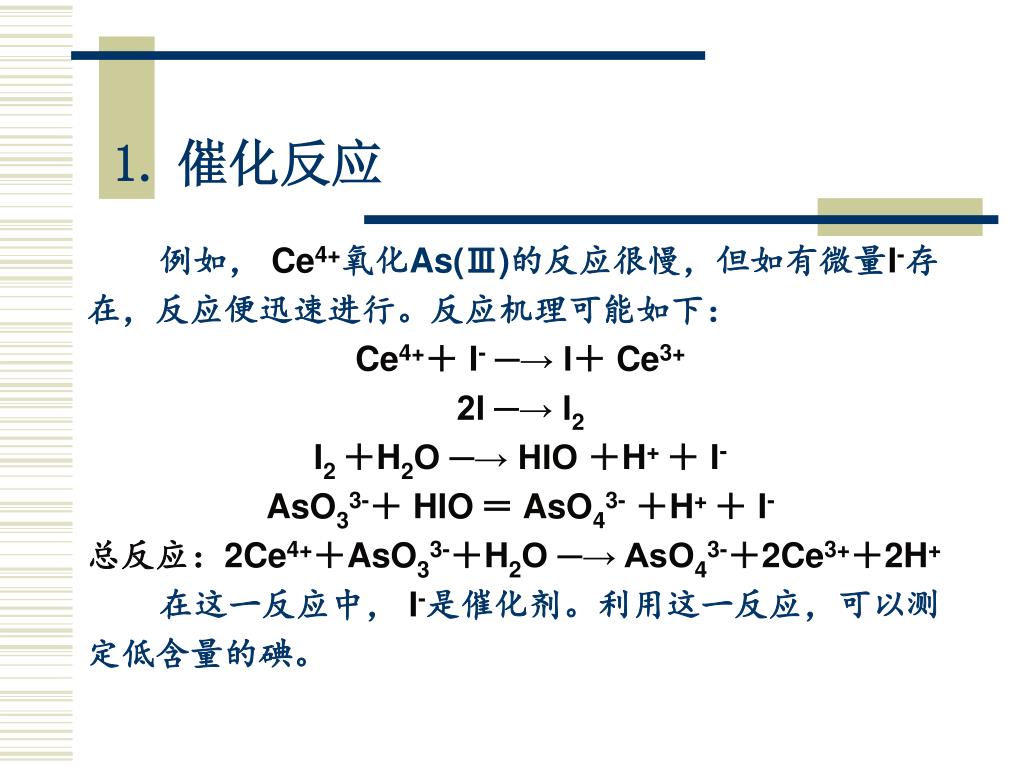 1. 催化反应

例如， $Ce^{4+}$氧化As(Ⅲ)的反应很慢，但如有微量$I^-$存在，反应便迅速进行。反应机理可能如下：

$Ce^{4+} + I^- \longrightarrow I + Ce^{3+}$

$2I \longrightarrow I_2$

$I_2 + H_2O \longrightarrow HIO + H^+ + I^-$

$AsO_3^{3-} + HIO = AsO_4^{3-} + H^+ + I^-$

总反应：$2Ce^{4+} + AsO_3^{3-} + H_2O \longrightarrow AsO_4^{3-} + 2Ce^{3+} + 2H^+$

在这一反应中， $I^-$是催化剂。利用这一反应，可以测定低含量的碘。